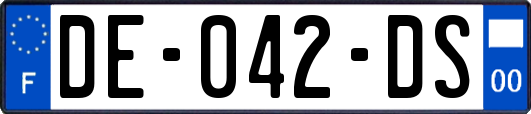 F

DE-042-DS

00